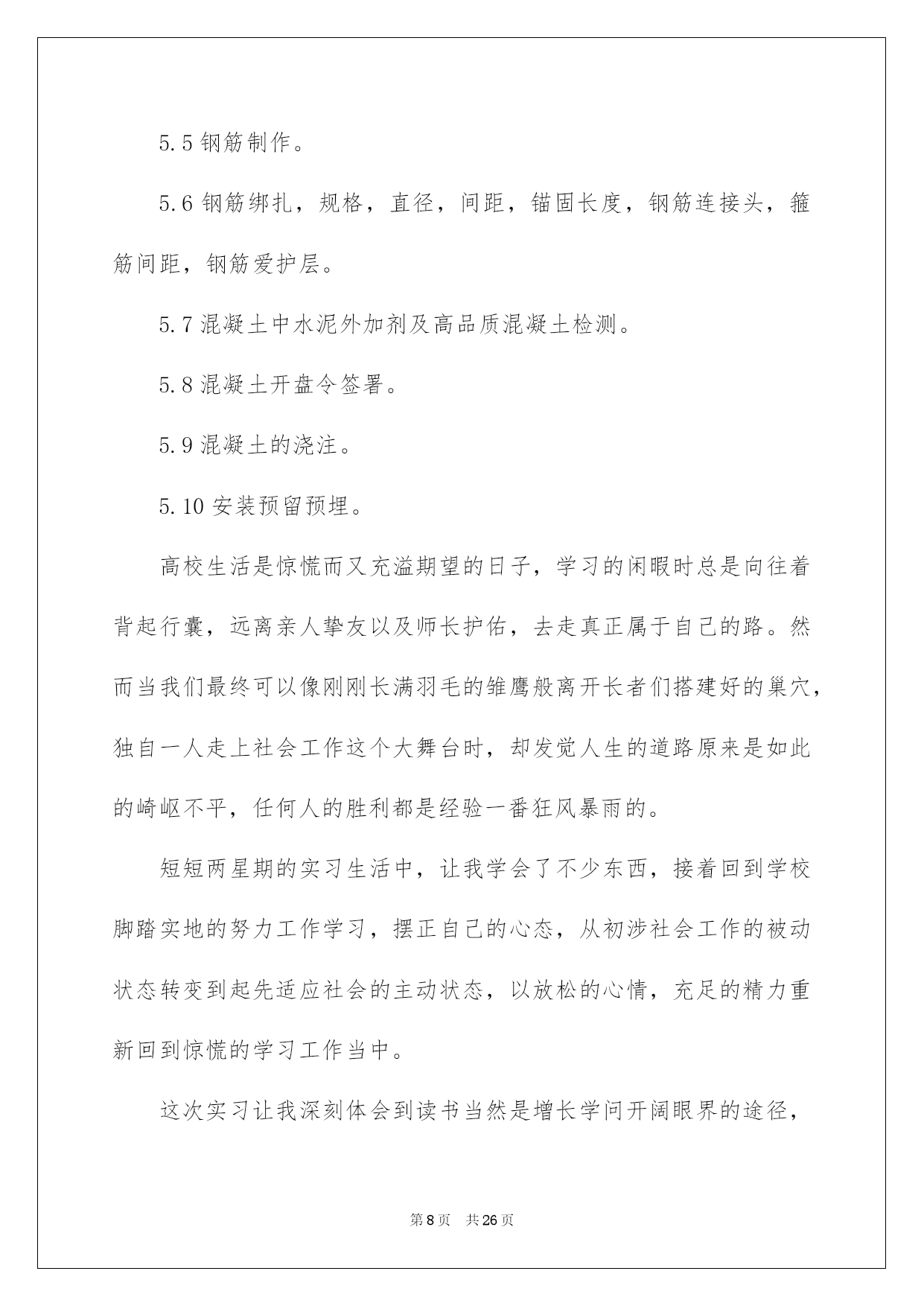 5.5 钢筋制作。

5.6 钢筋绑扎，规格，直径，间距，锚固长度，钢筋连接头，箍筋间距，钢筋爱护层。

5.7 混凝土中水泥外加剂及高品质混凝土检测。

5.8 混凝土开盘令签署。

5.9 混凝土的浇注。

5.10 安装预留预埋。

高校生活是惊慌而又充溢期望的日子，学习的闲暇时总是向往着背起行囊，远离亲人挚友以及师长护佑，去走真正属于自己的路。然而当我们最终可以像刚刚长满羽毛的雏鹰般离开长者们搭建好的巢穴，独自一人走上社会工作这个大舞台时，却发觉人生的道路原来是如此的崎岖不平，任何人的胜利都是经验一番狂风暴雨的。

短短两星期的实习生活中，让我学会了不少东西，接着回到学校脚踏实地的努力工作学习，摆正自己的心态，从初涉社会工作的被动状态转变到起先适应社会的主动状态，以放松的心情，充足的精力重新回到惊慌的学习工作当中。

这次实习让我深刻体会到读书当然是增长学问开阔眼界的途径，

第 8 页　共 26 页